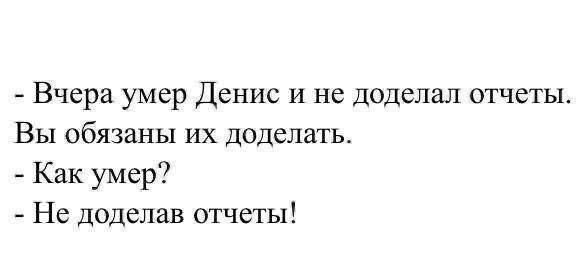 - Вчера умер Денис и не доделал отчеты. Вы обязаны их доделать.
- Как умер?
- Не доделав отчеты!